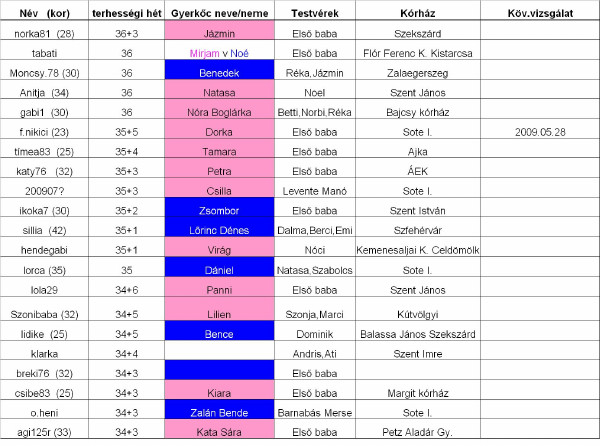 | Név (kor) | terhességi hét | Gyerkőc neve/neme | Testvérek | Kórház | Köv.vizsgálat |
|---|---|---|---|---|---|
| norka81 (28) | 36+3 | Jázmin | Első baba | Szekszárd | |
| tabati | 36 | Mirjam v Noé | Első baba | Flór Ferenc K. Kistarcsa | |
| Moncsy.78 (30) | 36 | Benedek | Réka,Jázmin | Zalaegerszeg | |
| Anitja (34) | 36 | Natasa | Noel | Szent János | |
| gabi1 (30) | 36 | Nóra Boglárka | Betti,Norbi,Réka | Bajcsy kórház | |
| f.nikici (23) | 35+5 | Dorka | Első baba | Sote I. | 2009.05.28 |
| tímea83 (25) | 35+4 | Tamara | Első baba | Ajka | |
| katy76 (32) | 35+3 | Petra | Első baba | ÁEK | |
| 200907? | 35+3 | Csilla | Levente Manó | Sote I. | |
| ikoka7 (30) | 35+2 | Zsombor | Első baba | Szent István | |
| sillia (42) | 35+1 | Lőrinc Dénes | Dalma,Berci,Emi | Szfehérvár | |
| hendegabi | 35+1 | Virág | Nóci | Kemenesaljai K. Celdömölk | |
| lorca (35) | 35 | Dániel | Natasa,Szabolcs | Sote I. | |
| lola29 | 34+6 | Panni | Első baba | Szent János | |
| Szonibaba (32) | 34+5 | Lilien | Szonja,Marci | Kútvölgyi | |
| lidike (25) | 34+5 | Bence | Dominik | Balassa János Szekszárd | |
| klarka | 34+4 | | Andris,Ati | Szent Imre | |
| breki76 (32) | 34+3 | | Első baba | | |
| csibe83 (25) | 34+3 | Kiara | Első baba | Margit kórház | |
| o.heni | 34+3 | Zalán Bende | Barnabás Merse | Sote I. | |
| agi125r (33) | 34+3 | Kata Sára | Első baba | Petz Aladár Gy. | |